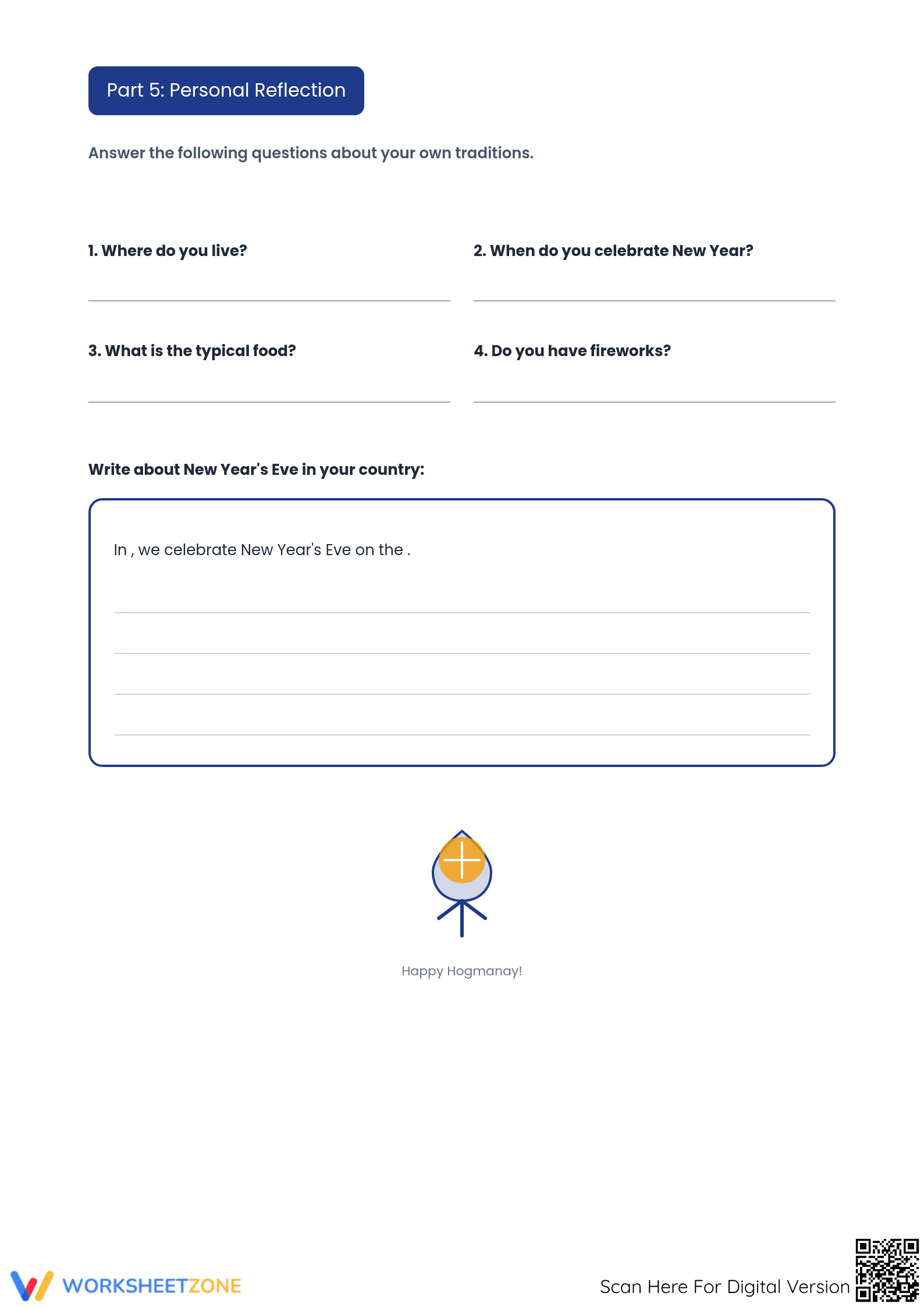 Part 5: Personal Reflection

Answer the following questions about your own traditions.

1. Where do you live?

____

2. When do you celebrate New Year?

____

3. What is the typical food?

____

4. Do you have fireworks?

____

Write about New Year's Eve in your country:

In , we celebrate New Year's Eve on the .

____
____
____
____

Happy Hogmanay!

WORKSHEETZONE

Scan Here For Digital Version